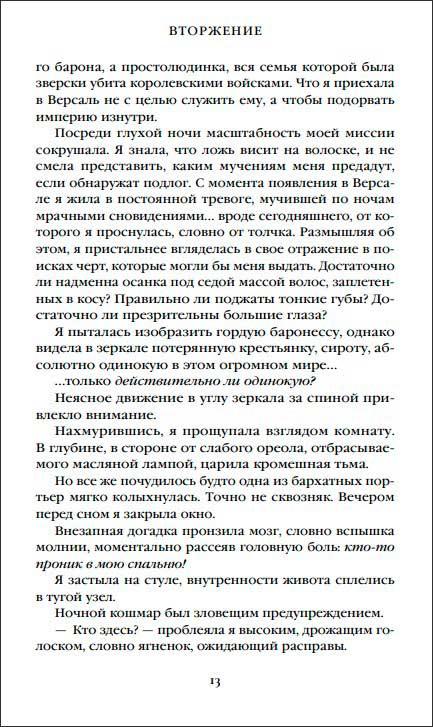 ВТОРЖЕНИЕ

го барона, а простолюдинка, вся семья которой была зверски убита королевскими войсками. Что я приехала в Версаль не с целью служить ему, а чтобы подорвать империю изнутри.

Посреди глухой ночи масштабность моей миссии сокрушала. Я знала, что ложь висит на волоске, и не смела представить, каким мучениям меня предадут, если обнаружат подлог. С момента появления в Версале я жила в постоянной тревоге, мучившей по ночам мрачными сновидениями... вроде сегодняшнего, от которого я проснулась, словно от толчка. Размышляя об этом, я пристальнее вгляделась в свое отражение в поисках черт, которые могли бы меня выдать. Достаточно ли надменна осанка под седой массой волос, заплетенных в косу? Правильно ли поджаты тонкие губы? Достаточно ли презрительны большие глаза?

Я пыталась изобразить гордую баронессу, однако видела в зеркале потерянную крестьянку, сироту, абсолютно одинокую в этом огромном мире...

...только действительно ли одинокую?

Неясное движение в углу зеркала за спиной привлекло внимание.

Нахмурившись, я прощупала взглядом комнату. В глубине, в стороне от слабого ореола, отбрасываемого масляной лампой, царила кромешная тьма.

Но все же почудилось будто одна из бархатных портьер мягко колыхнулась. Точно не сквозняк. Вечером перед сном я закрыла окно.

Внезапная догадка пронзила мозг, словно вспышка молнии, моментально рассеяв головную боль: кто-то проник в мою спальню!

Я застыла на стуле, внутренности живота сплелись в тугой узел.

Ночной кошмар был зловещим предупреждением.

— Кто здесь? — проблеяла я высоким, дрожащим голоском, словно ягненок, ожидающий расправы.

13